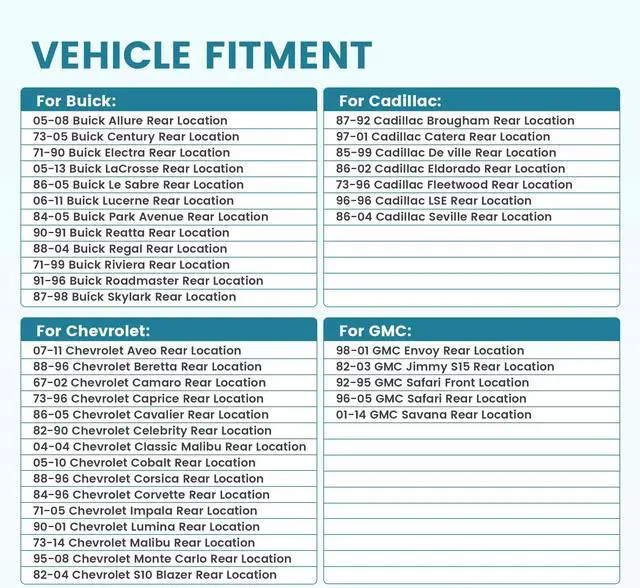 VEHICLE FITMENT

For Buick:
05-08 Buick Allure Rear Location
73-05 Buick Century Rear Location
71-90 Buick Electra Rear Location
05-13 Buick LaCrosse Rear Location
86-05 Buick Le Sabre Rear Location
06-11 Buick Lucerne Rear Location
84-05 Buick Park Avenue Rear Location
90-91 Buick Reatta Rear Location
88-04 Buick Regal Rear Location
71-99 Buick Riviera Rear Location
91-96 Buick Roadmaster Rear Location
87-98 Buick Skylark Rear Location

For Cadillac:
87-92 Cadillac Brougham Rear Location
97-01 Cadillac Catera Rear Location
85-99 Cadillac De ville Rear Location
86-02 Cadillac Eldorado Rear Location
73-96 Cadillac Fleetwood Rear Location
96-96 Cadillac LSE Rear Location
86-04 Cadillac Seville Rear Location

For Chevrolet:
07-11 Chevrolet Aveo Rear Location
88-96 Chevrolet Beretta Rear Location
67-02 Chevrolet Camaro Rear Location
73-96 Chevrolet Caprice Rear Location
86-05 Chevrolet Cavalier Rear Location
82-90 Chevrolet Celebrity Rear Location
04-04 Chevrolet Classic Malibu Rear Location
05-10 Chevrolet Cobalt Rear Location
88-96 Chevrolet Corsica Rear Location
84-96 Chevrolet Corvette Rear Location
71-05 Chevrolet Impala Rear Location
90-01 Chevrolet Lumina Rear Location
73-14 Chevrolet Malibu Rear Location
95-08 Chevrolet Monte Carlo Rear Location
82-04 Chevrolet S10 Blazer Rear Location

For GMC:
98-01 GMC Envoy Rear Location
82-03 GMC Jimmy S15 Rear Location
92-95 GMC Safari Front Location
96-05 GMC Safari Rear Location
01-14 GMC Savana Rear Location